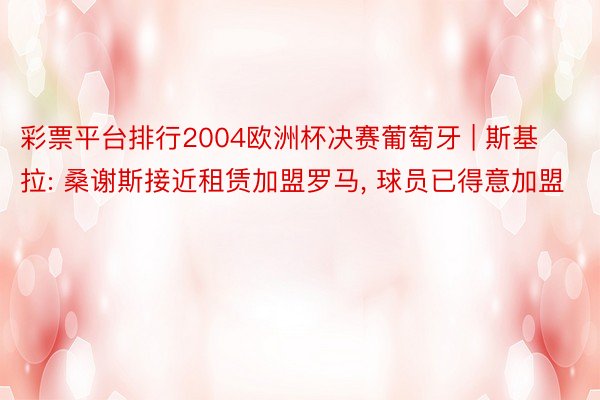 彩票平台排行2004欧洲杯决赛葡萄牙 | 斯基拉: 桑谢斯接近租赁加盟罗马, 球员已得意加盟